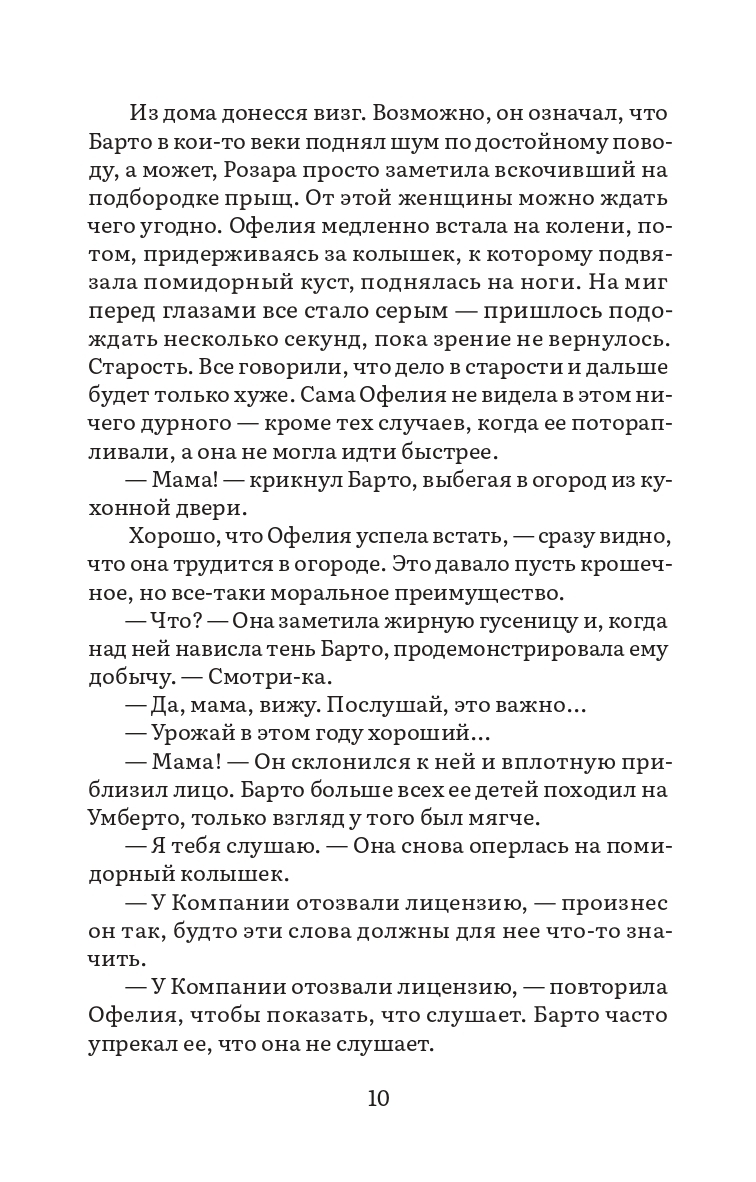 Из дома донесся визг. Возможно, он означал, что Барто в кои-то веки поднял шум по достойному поводу, а может, Розара просто заметила вскочивший на подбородке прыщ. От этой женщины можно ждать чего угодно. Офелия медленно встала на колени, потом, придерживаясь за колышек, к которому подвязала помидорный куст, поднялась на ноги. На миг перед глазами все стало серым — пришлось подождать несколько секунд, пока зрение не вернулось. Старость. Все говорили, что дело в старости и дальше будет только хуже. Сама Офелия не видела в этом ничего дурного — кроме тех случаев, когда ее поторапливали, а она не могла идти быстрее.

— Мама! — крикнул Барто, выбегая в огород из кухонной двери.

Хорошо, что Офелия успела встать, — сразу видно, что она трудится в огороде. Это давало пусть крошечное, но все-таки моральное преимущество.

— Что? — Она заметила жирную гусеницу и, когда над ней нависла тень Барто, продемонстрировала ему добычу. — Смотри-ка.

— Да, мама, вижу. Послушай, это важно...

— Урожай в этом году хороший...

— Мама! — Он склонился к ней и вплотную приблизил лицо. Барто больше всех ее детей походил на Умберто, только взгляд у того был мягче.

— Я тебя слушаю. — Она снова оперлась на помидорный колышек.

— У Компании отозвали лицензию, — произнес он так, будто эти слова должны для нее что-то значить.

— У Компании отозвали лицензию, — повторила Офелия, чтобы показать, что слушает. Барто часто упрекал ее, что она не слушает.

10